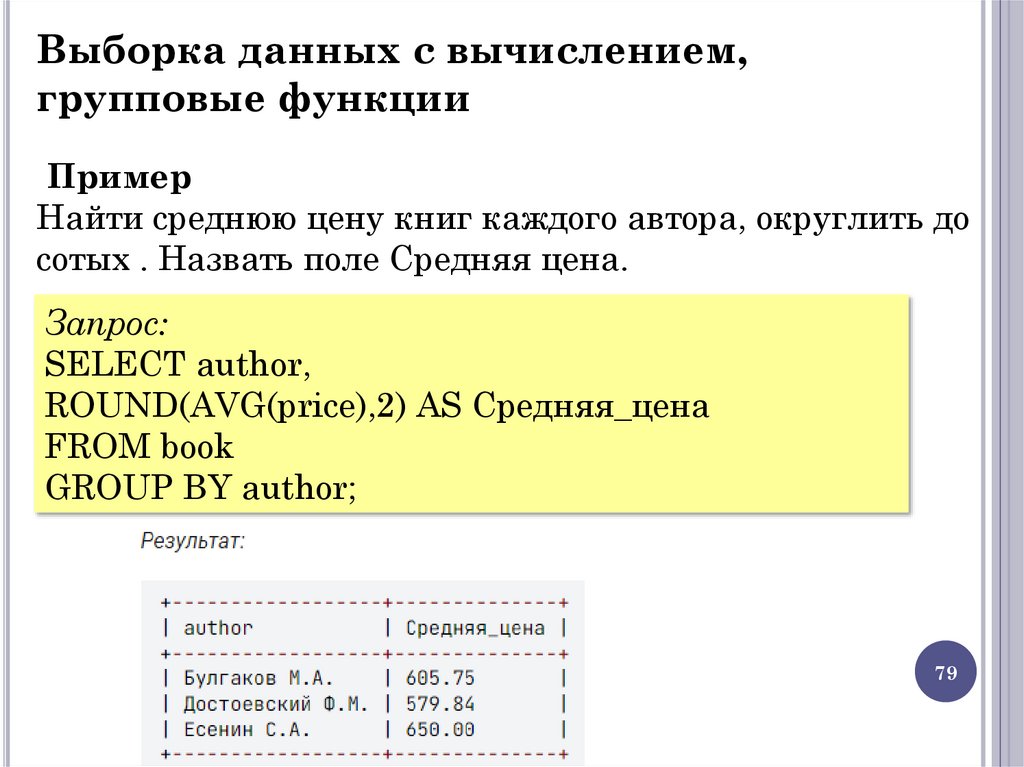 Выборка данных с вычислением, групповые функции

Пример
Найти среднюю цену книг каждого автора, округлить до сотых . Назвать поле Средняя цена.

Запрос:
SELECT author,
ROUND(AVG(price),2) AS Средняя_цена
FROM book
GROUP BY author;

Результат:

| author | Средняя_цена |
|---|---|
| Булгаков М.А. | 605.75 |
| Достоевский Ф.М. | 579.84 |
| Есенин С.А. | 650.00 |

79